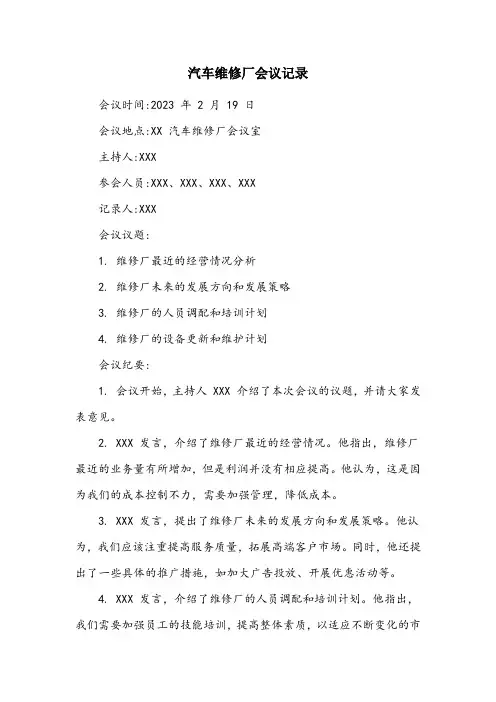 汽车维修厂会议记录

会议时间:2023 年 2 月 19 日

会议地点:XX 汽车维修厂会议室

主持人:XXX

参会人员:XXX、XXX、XXX、XXX

记录人:XXX

会议议题:

1. 维修厂最近的经营情况分析

2. 维修厂未来的发展方向和发展策略

3. 维修厂的人员调配和培训计划

4. 维修厂的设备更新和维护计划

会议纪要:

1. 会议开始,主持人 XXX 介绍了本次会议的议题,并请大家发表意见。

2. XXX 发言,介绍了维修厂最近的经营情况。他指出,维修厂最近的业务量有所增加,但是利润并没有相应提高。他认为,这是因为我们的成本控制不力,需要加强管理,降低成本。

3. XXX 发言,提出了维修厂未来的发展方向和发展策略。他认为,我们应该注重提高服务质量,拓展高端客户市场。同时,他还提出了一些具体的推广措施,如加大广告投放、开展优惠活动等。

4. XXX 发言,介绍了维修厂的人员调配和培训计划。他指出,我们需要加强员工的技能培训,提高整体素质,以适应不断变化的市